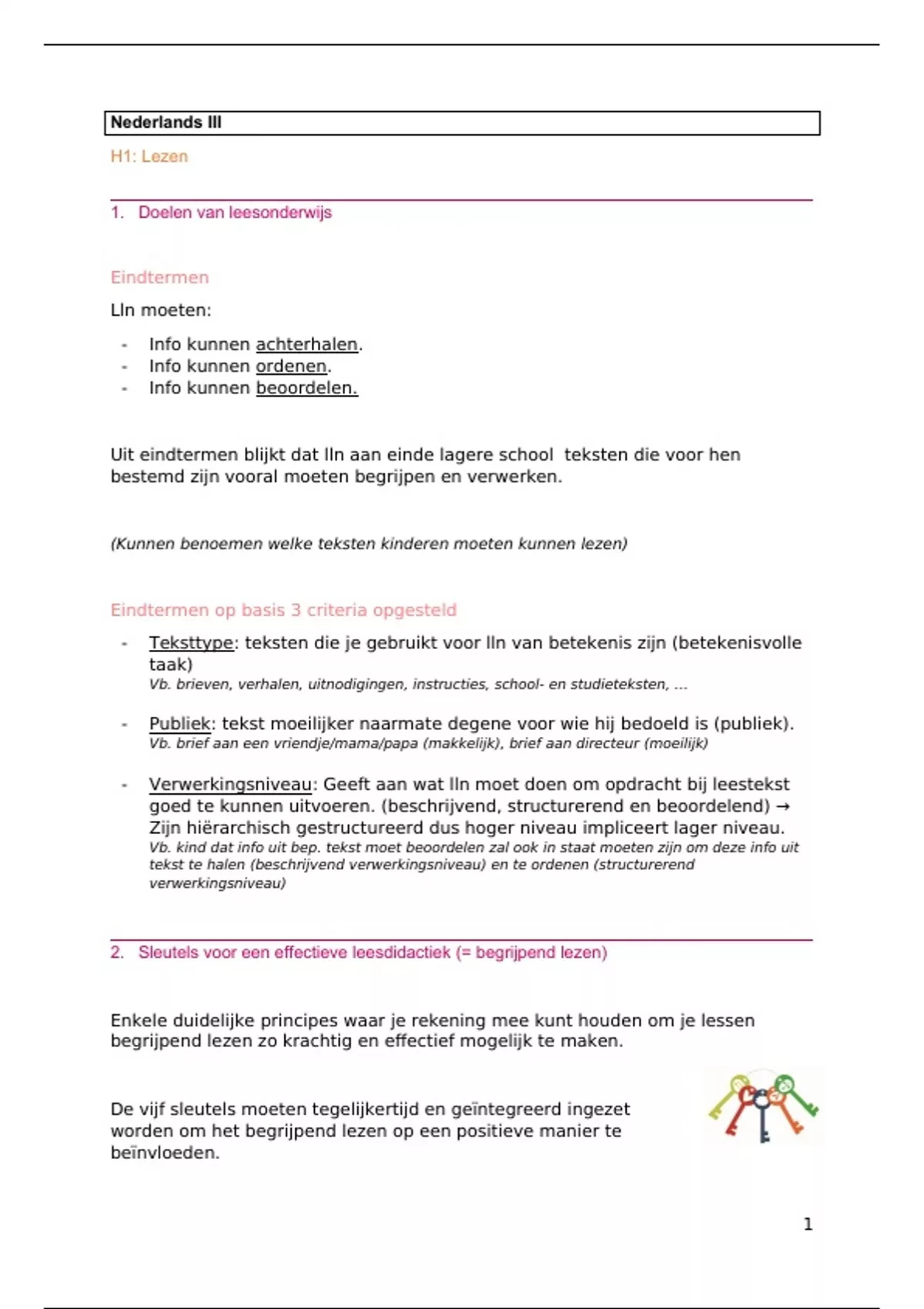 Nederlands III

H1: Lezen

1. Doelen van leesonderwijs

Eindtermen

Lln moeten:

- Info kunnen achterhalen.
- Info kunnen ordenen.
- Info kunnen beoordelen.

Uit eindtermen blijkt dat lln aan einde lagere school teksten die voor hen bestemd zijn vooral moeten begrijpen en verwerken.

(Kunnen benoemen welke teksten kinderen moeten kunnen lezen)

Eindtermen op basis 3 criteria opgesteld

- Teksttype: teksten die je gebruikt voor lln van betekenis zijn (betekenisvolle taak)
Vb. brieven, verhalen, uitnodigingen, instructies, school- en studieteksten, ...

- Publiek: tekst moeilijker naarmate degene voor wie hij bedoeld is (publiek).
Vb. brief aan een vriendje/mama/papa (makkelijk), brief aan directeur (moeilijk)

- Verwerkingsniveau: Geeft aan wat lln moet doen om opdracht bij leestekst goed te kunnen uitvoeren. (beschrijvend, structurerend en beoordelend) → Zijn hiërarchisch gestructureerd dus hoger niveau impliceert lager niveau.
Vb. kind dat info uit bep. tekst moet beoordelen zal ook in staat moeten zijn om deze info uit tekst te halen (beschrijvend verwerkingsniveau) en te ordenen (structurerend verwerkingsniveau)

2. Sleutels voor een effectieve leesdidactiek (= begrijpend lezen)

Enkele duidelijke principes waar je rekening mee kunt houden om je lessen begrijpend lezen zo krachtig en effectief mogelijk te maken.

De vijf sleutels moeten tegelijkertijd en geïntegreerd ingezet worden om het begrijpend lezen op een positieve manier te beïnvloeden.

1